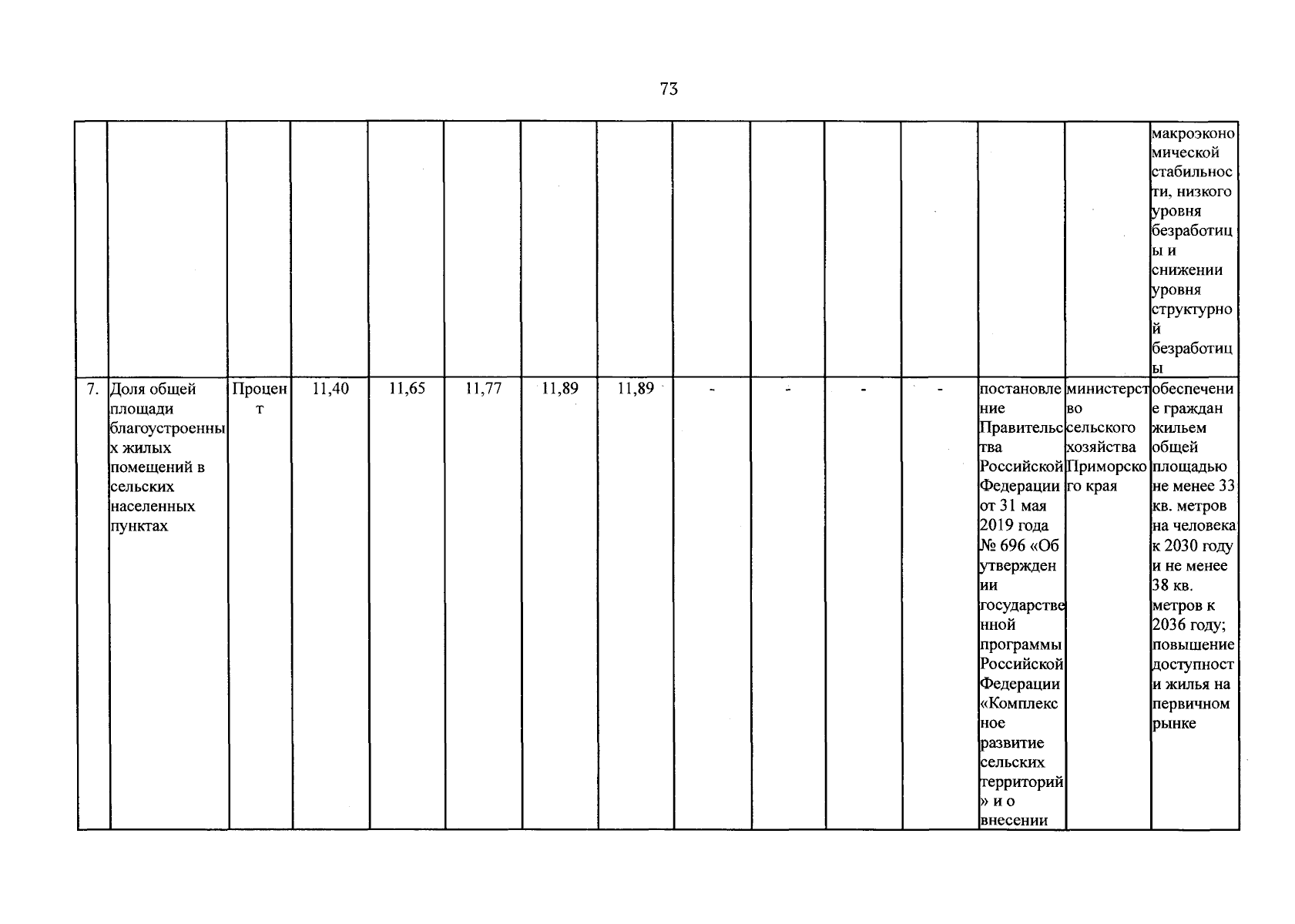 73

| | | | | | | | | | | | | | | |
|---|---|---|---|---|---|---|---|---|---|---|---|---|---|---|
| | | | | | | | | | | | | | | макроэкономической стабильности, низкого уровня безработицы и снижении уровня структурной безработицы |
| 7. | Доля общей площади благоустроенных жилых помещений в сельских населенных пунктах | Процент | 11,40 | 11,65 | 11,77 | 11,89 | 11,89 | - | - | - | - | постановление Правительства Российской Федерации от 31 мая 2019 года № 696 «Об утверждении государственной программы Российской Федерации «Комплексное развитие сельских территорий» и о внесении | министерство сельского хозяйства Приморского края | обеспечение граждан жильем общей площадью не менее 33 кв. метров на человека к 2030 году и не менее 38 кв. метров к 2036 году; повышение доступности жилья на первичном рынке |